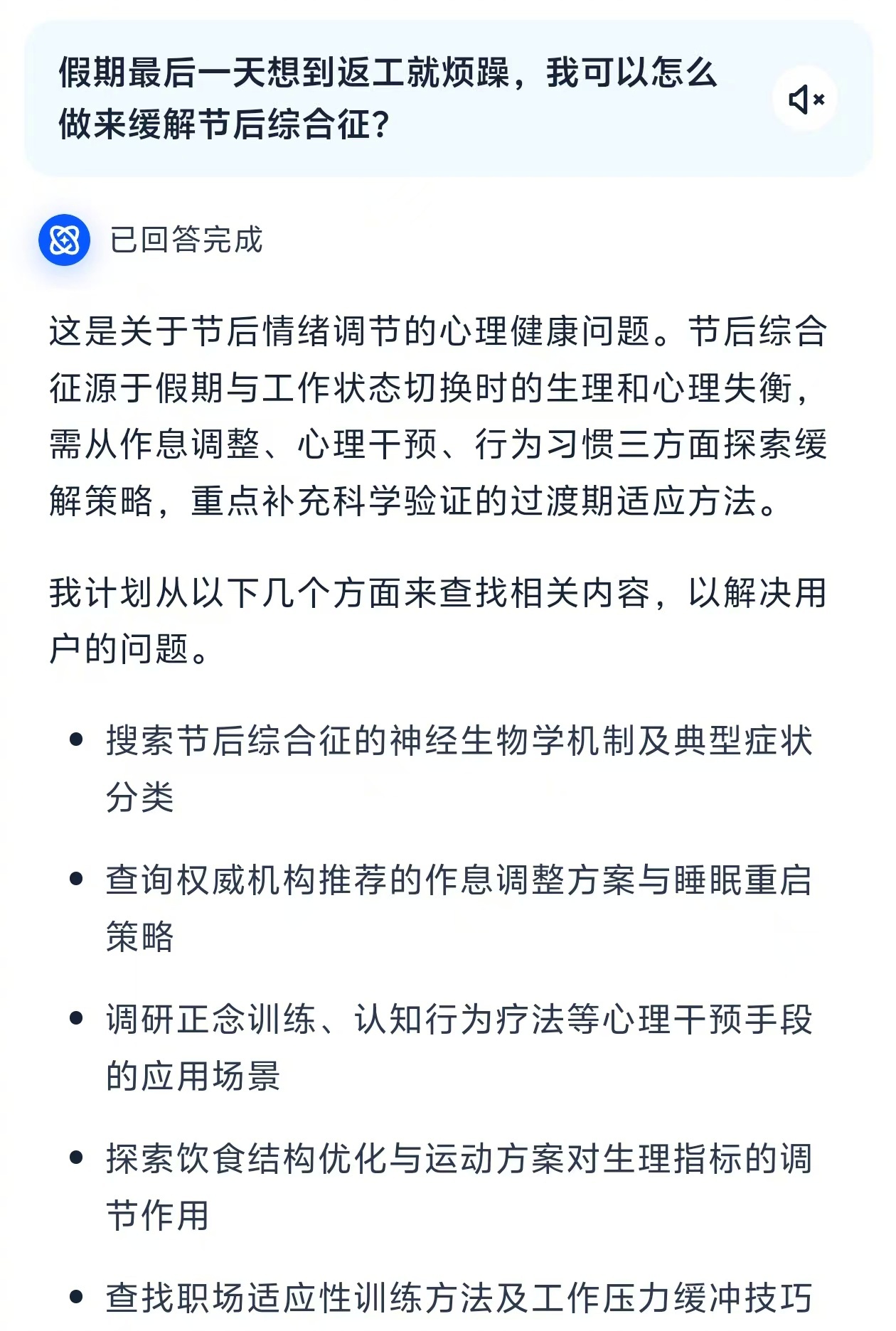 假期最后一天想到返工就烦躁，我可以怎么做来缓解节后综合征?

已回答完成

这是关于节后情绪调节的心理健康问题。节后综合征源于假期与工作状态切换时的生理和心理失衡，需从作息调整、心理干预、行为习惯三方面探索缓解策略，重点补充科学验证的过渡期适应方法。

我计划从以下几个方面来查找相关内容，以解决用户的问题。

- 搜索节后综合征的神经生物学机制及典型症状分类
- 查询权威机构推荐的作息调整方案与睡眠重启策略
- 调研正念训练、认知行为疗法等心理干预手段的应用场景
- 探索饮食结构优化与运动方案对生理指标的调节作用
- 查找职场适应性训练方法及工作压力缓冲技巧